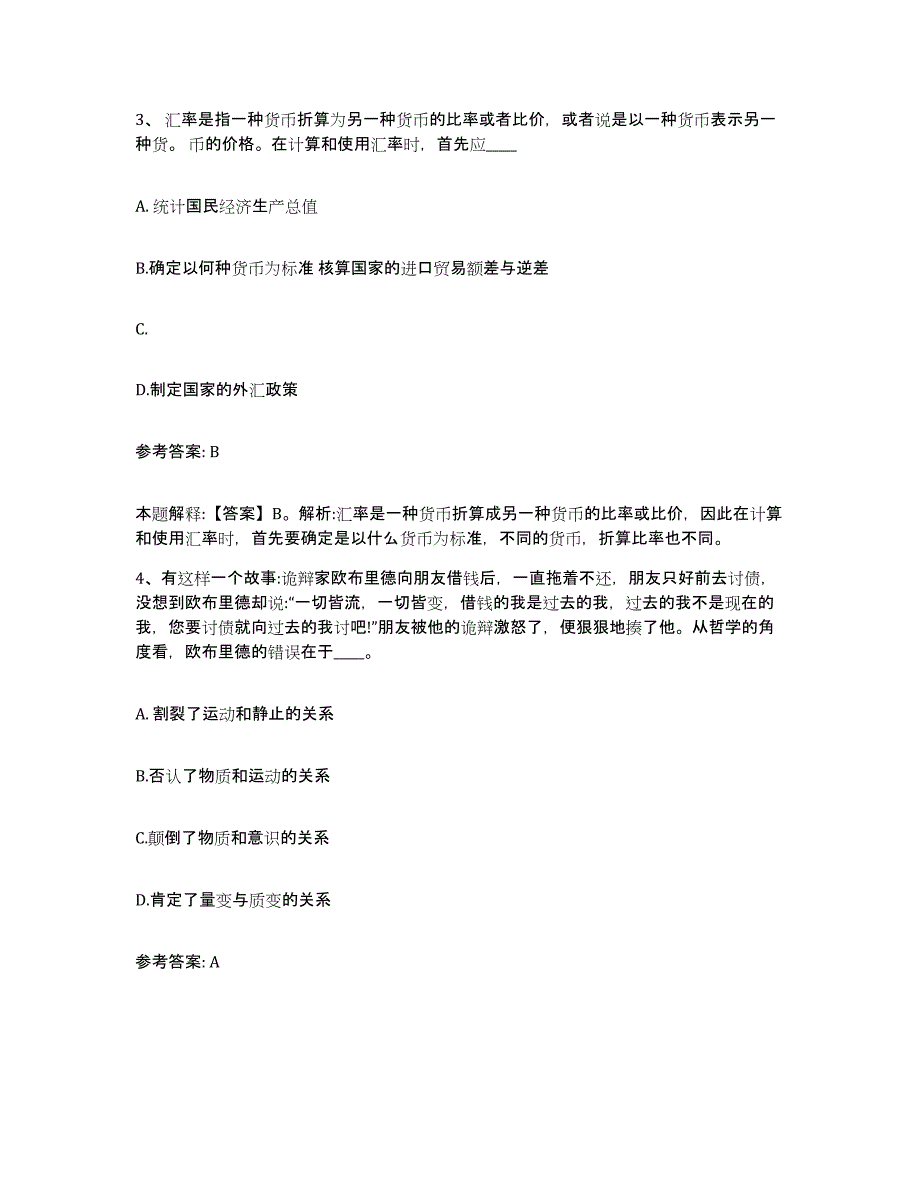 3、汇率是指一种货币折算为另一种货币的比率或者比价，或者说是以一种货币表示另一种货。币的价格。在计算和使用汇率时，首先应____

A. 统计国民经济生产总值

B.确定以何种货币为标准 核算国家的进口贸易额差与逆差

C.

D.制定国家的外汇政策

参考答案: B

本题解释:【答案】B。解析:汇率是一种货币折算成另一种货币的比率或比价，因此在计算和使用汇率时，首先要确定是以什么货币为标准，不同的货币，折算比率也不同。

4、有这样一个故事:诡辩家欧布里德向朋友借钱后，一直拖着不还，朋友只好前去讨债，没想到欧布里德却说:“一切皆流，一切皆变，借钱的我是过去的我，过去的我不是现在的我，您要讨债就向过去的我讨吧!”朋友被他的诡辩激怒了，便狠狠地揍了他。从哲学的角度看，欧布里德的错误在于____。

A. 割裂了运动和静止的关系

B.否认了物质和运动的关系

C.颠倒了物质和意识的关系

D.肯定了量变与质变的关系

参考答案: A